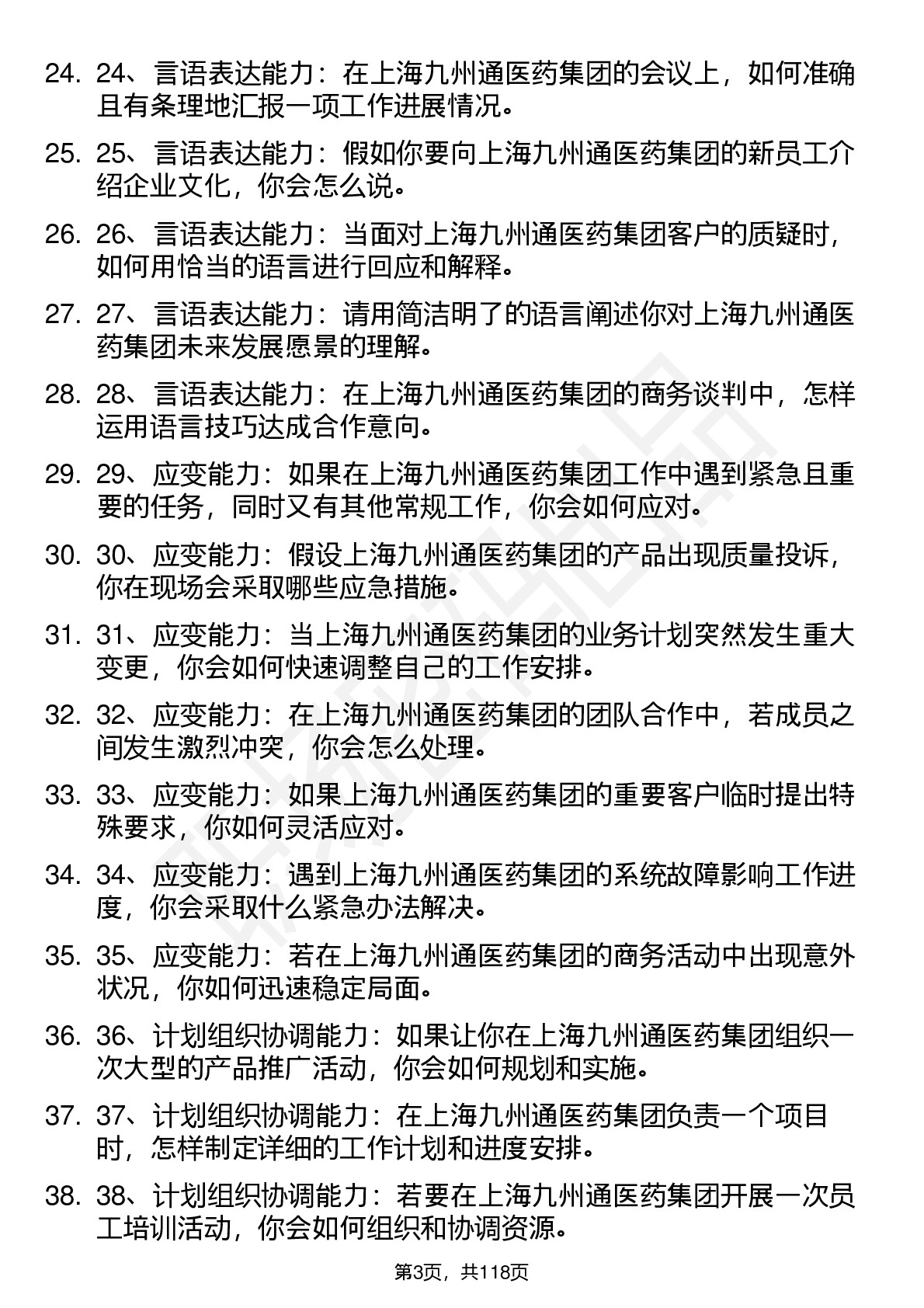 24. 24、言语表达能力：在上海九州通医药集团的会议上，如何准确且有条理地汇报一项工作进展情况。

25. 25、言语表达能力：假如你要向上海九州通医药集团的新员工介绍企业文化，你会怎么说。

26. 26、言语表达能力：当面对上海九州通医药集团客户的质疑时，如何用恰当的语言进行回应和解释。

27. 27、言语表达能力：请用简洁明了的语言阐述你对上海九州通医药集团未来发展愿景的理解。

28. 28、言语表达能力：在上海九州通医药集团的商务谈判中，怎样运用语言技巧达成合作意向。

29. 29、应变能力：如果在上海九州通医药集团工作中遇到紧急且重要的任务，同时又有其他常规工作，你会如何应对。

30. 30、应变能力：假设上海九州通医药集团的产品出现质量投诉，你在现场会采取哪些应急措施。

31. 31、应变能力：当上海九州通医药集团的业务计划突然发生重大变更，你会如何快速调整自己的工作安排。

32. 32、应变能力：在上海九州通医药集团的团队合作中，若成员之间发生激烈冲突，你会怎么处理。

33. 33、应变能力：如果上海九州通医药集团的重要客户临时提出特殊要求，你如何灵活应对。

34. 34、应变能力：遇到上海九州通医药集团的系统故障影响工作进度，你会采取什么紧急办法解决。

35. 35、应变能力：若在上海九州通医药集团的商务活动中出现意外状况，你如何迅速稳定局面。

36. 36、计划组织协调能力：如果让你在上海九州通医药集团组织一次大型的产品推广活动，你会如何规划和实施。

37. 37、计划组织协调能力：在上海九州通医药集团负责一个项目时，怎样制定详细的工作计划和进度安排。

38. 38、计划组织协调能力：若要在上海九州通医药集团开展一次员工培训活动，你会如何组织和协调资源。

第3页，共118页